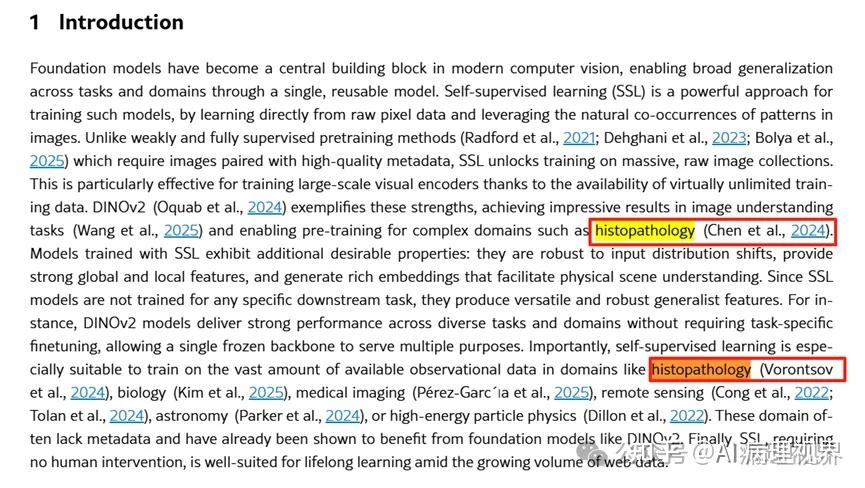 1 Introduction

Foundation models have become a central building block in modern computer vision, enabling broad generalization across tasks and domains through a single, reusable model. Self-supervised learning (SSL) is a powerful approach for training such models, by learning directly from raw pixel data and leveraging the natural co-occurrences of patterns in images. Unlike weakly and fully supervised pretraining methods (Radford et al., 2021; Dehghani et al., 2023; Bolya et al., 2025) which require images paired with high-quality metadata, SSL unlocks training on massive, raw image collections. This is particularly effective for training large-scale visual encoders thanks to the availability of virtually unlimited training data. DINOv2 (Oquab et al., 2024) exemplifies these strengths, achieving impressive results in image understanding tasks (Wang et al., 2025) and enabling pre-training for complex domains such as histopathology (Chen et al., 2024). Models trained with SSL exhibit additional desirable properties: they are robust to input distribution shifts, provide strong global and local features, and generate rich embeddings that facilitate physical scene understanding. Since SSL models are not trained for any specific downstream task, they produce versatile and robust generalist features. For instance, DINOv2 models deliver strong performance across diverse tasks and domains without requiring task-specific finetuning, allowing a single frozen backbone to serve multiple purposes. Importantly, self-supervised learning is especially suitable to train on the vast amount of available observational data in domains like histopathology (Vorontsov et al., 2024), biology (Kim et al., 2025), medical imaging (Pérez-Garc´ıa et al., 2025), remote sensing (Cong et al., 2022; Tolan et al., 2024), astronomy (Parker et al., 2024), or high-energy particle physics (Dillon et al., 2022). These domain often lack metadata and have already been shown to benefit from foundation models like DINOv2. Finally, SSL, requiring no human intervention, is well-suited for lifelong learning amid the growing volume of web data.

知乎 @AI病理视界